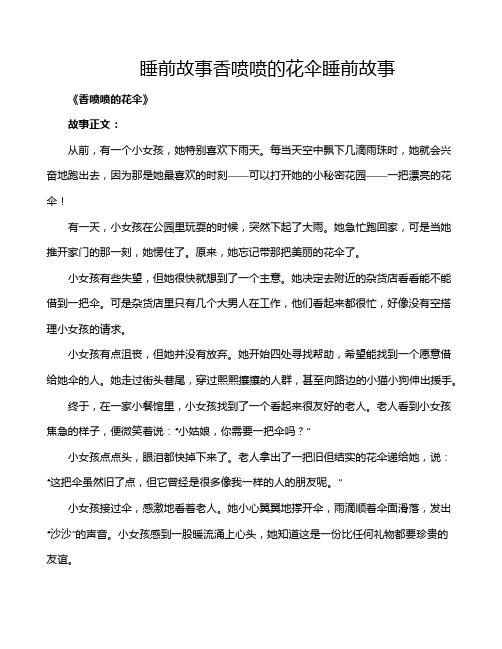 睡前故事香喷喷的花伞睡前故事

《香喷喷的花伞》

故事正文：

从前，有一个小女孩，她特别喜欢下雨天。每当天空中飘下几滴雨珠时，她就会兴奋地跑出去，因为那是她最喜欢的时刻——可以打开她的小秘密花园——一把漂亮的花伞！

有一天，小女孩在公园里玩耍的时候，突然下起了大雨。她急忙跑回家，可是当她推开家门的那一刻，她愣住了。原来，她忘记带那把美丽的花伞了。

小女孩有些失望，但她很快就想到了一个主意。她决定去附近的杂货店看看能不能借到一把伞。可是杂货店里只有几个大男人在工作，他们看起来都很忙，好像没有空搭理小女孩的请求。

小女孩有点沮丧，但她并没有放弃。她开始四处寻找帮助，希望能找到一个愿意借给她伞的人。她走过街头巷尾，穿过熙熙攘攘的人群，甚至向路边的小猫小狗伸出援手。

终于，在一家小餐馆里，小女孩找到了一个看起来很友好的老人。老人看到小女孩焦急的样子，便微笑着说："小姑娘，你需要一把伞吗？"

小女孩点点头，眼泪都快掉下来了。老人拿出了一把旧但结实的花伞递给她，说："这把伞虽然旧了点，但它曾经是很多像我一样的人的朋友呢。"

小女孩接过伞，感激地看着老人。她小心翼翼地撑开伞，雨滴顺着伞面滑落，发出"沙沙"的声音。小女孩感到一股暖流涌上心头，她知道这是一份比任何礼物都要珍贵的友谊。